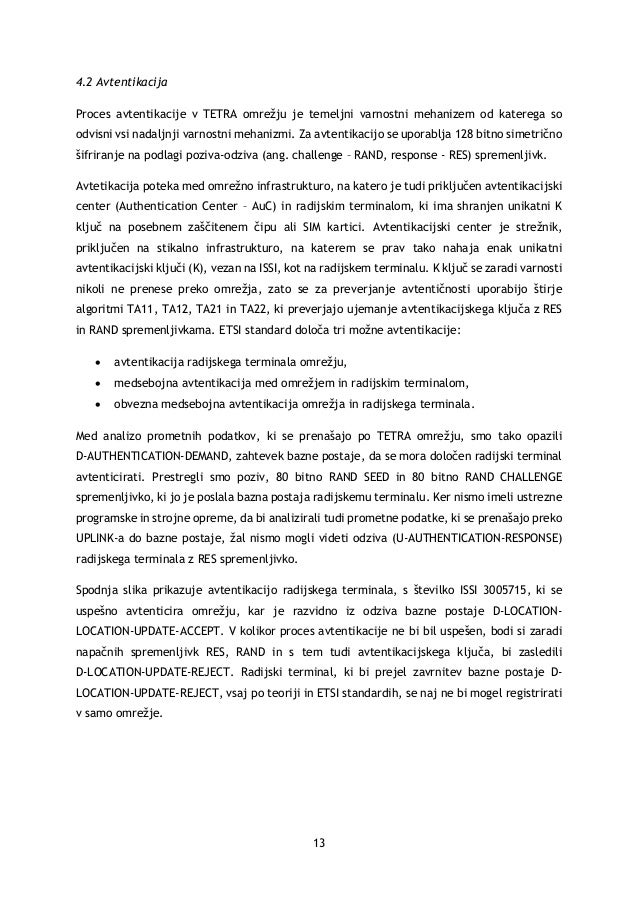 4.2 Avtentikacija

Proces avtentikacije v TETRA omrežju je temeljni varnostni mehanizem od katerega so odvisni vsi nadaljnji varnostni mehanizmi. Za avtentikacijo se uporablja 128 bitno simetrično šifriranje na podlagi poziva-odziva (ang. challenge – RAND, response - RES) spremenljivk.

Avtetikacija poteka med omrežno infrastrukturo, na katero je tudi priključen avtentikacijski center (Authentication Center – AuC) in radijskim terminalom, ki ima shranjen unikatni K ključ na posebnem zaščitenem čipu ali SIM kartici. Avtentikacijski center je strežnik, priključen na stikalno infrastrukturo, na katerem se prav tako nahaja enak unikatni avtentikacijski ključi (K), vezan na ISSI, kot na radijskem terminalu. K ključ se zaradi varnosti nikoli ne prenese preko omrežja, zato se za preverjanje avtentičnosti uporabijo štirje algoritmi TA11, TA12, TA21 in TA22, ki preverjajo ujemanje avtentikacijskega ključa z RES in RAND spremenljivkama. ETSI standard določa tri možne avtentikacije:

• avtentikacija radijskega terminala omrežju,
• medsebojna avtentikacija med omrežjem in radijskim terminalom,
• obvezna medsebojna avtentikacija omrežja in radijskega terminala.

Med analizo prometnih podatkov, ki se prenašajo po TETRA omrežju, smo tako opazili D-AUTHENTICATION-DEMAND, zahtevek bazne postaje, da se mora določen radijski terminal avtenticirati. Prestregli smo poziv, 80 bitno RAND SEED in 80 bitno RAND CHALLENGE spremenljivko, ki jo je poslala bazna postaja radijskemu terminalu. Ker nismo imeli ustrezne programske in strojne opreme, da bi analizirali tudi prometne podatke, ki se prenašajo preko UPLINK-a do bazne postaje, žal nismo mogli videti odziva (U-AUTHENTICATION-RESPONSE) radijskega terminala z RES spremenljivko.

Spodnja slika prikazuje avtentikacijo radijskega terminala, s številko ISSI 3005715, ki se uspešno avtenticira omrežju, kar je razvidno iz odziva bazne postaje D-LOCATION-LOCATION-UPDATE-ACCEPT. V kolikor proces avtentikacije ne bi bil uspešen, bodi si zaradi napačnih spremenljivk RES, RAND in s tem tudi avtentikacijskega ključa, bi zasledili D-LOCATION-UPDATE-REJECT. Radijski terminal, ki bi prejel zavrnitev bazne postaje D-LOCATION-UPDATE-REJECT, vsaj po teoriji in ETSI standardih, se naj ne bi mogel registrirati v samo omrežje.

13